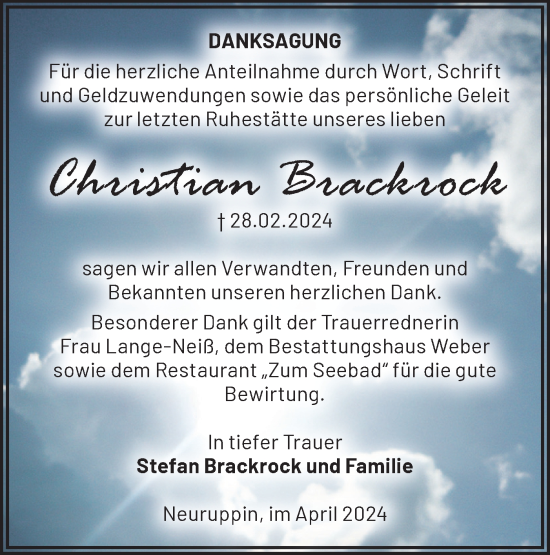 DANKSAGUNG

Für die herzliche Anteilnahme durch Wort, Schrift und Geldzuwendungen sowie das persönliche Geleit zur letzten Ruhestätte unseres lieben

Christian Brackrock

† 28.02.2024

sagen wir allen Verwandten, Freunden und Bekannten unseren herzlichen Dank.

Besonderer Dank gilt der Trauerrednerin Frau Lange-Neiß, dem Bestattungshaus Weber sowie dem Restaurant „Zum Seebad“ für die gute Bewirtung.

In tiefer Trauer
Stefan Brackrock und Familie

Neuruppin, im April 2024